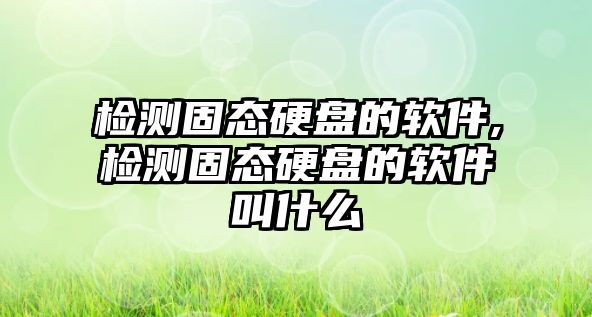 检测固态硬盘的软件,检测固态硬盘的软件叫什么